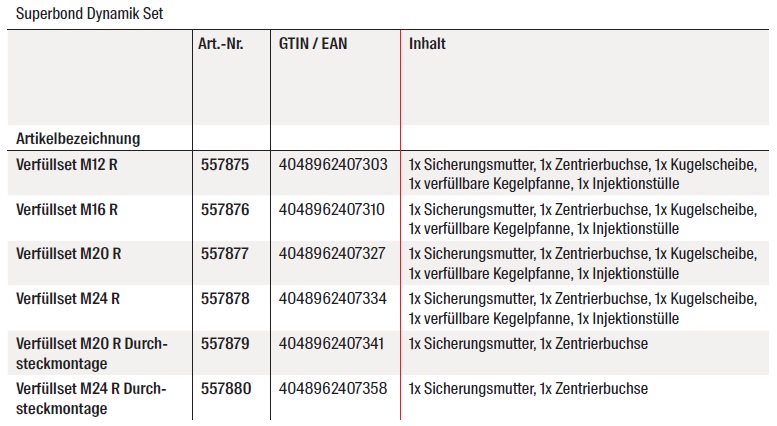 Superbond Dynamik Set

| Artikelbezeichnung | Art.-Nr. | GTIN / EAN | Inhalt |
|---|---|---|---|
| Verfüllset M12 R | 557875 | 4048962407303 | 1x Sicherungsmutter, 1x Zentrierbuchse, 1x Kugelscheibe, 1x verfüllbare Kegelpfanne, 1x Injektionstülle |
| Verfüllset M16 R | 557876 | 4048962407310 | 1x Sicherungsmutter, 1x Zentrierbuchse, 1x Kugelscheibe, 1x verfüllbare Kegelpfanne, 1x Injektionstülle |
| Verfüllset M20 R | 557877 | 4048962407327 | 1x Sicherungsmutter, 1x Zentrierbuchse, 1x Kugelscheibe, 1x verfüllbare Kegelpfanne, 1x Injektionstülle |
| Verfüllset M24 R | 557878 | 4048962407334 | 1x Sicherungsmutter, 1x Zentrierbuchse, 1x Kugelscheibe, 1x verfüllbare Kegelpfanne, 1x Injektionstülle |
| Verfüllset M20 R Durchsteckmontage | 557879 | 4048962407341 | 1x Sicherungsmutter, 1x Zentrierbuchse |
| Verfüllset M24 R Durchsteckmontage | 557880 | 4048962407358 | 1x Sicherungsmutter, 1x Zentrierbuchse |